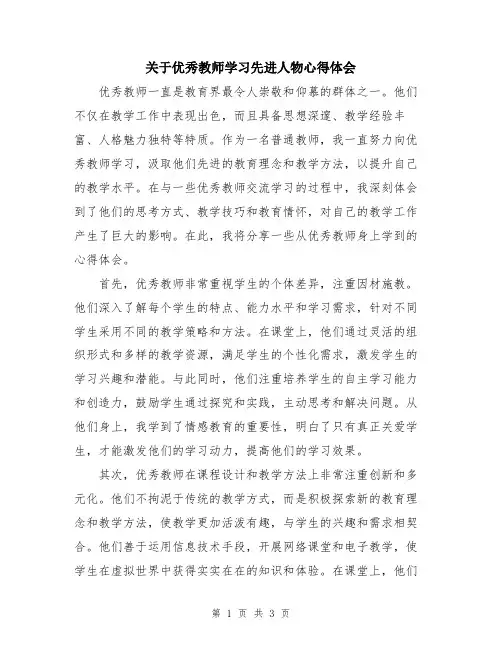 关于优秀教师学习先进人物心得体会

优秀教师一直是教育界最令人崇敬和仰慕的群体之一。他们不仅在教学工作中表现出色，而且具备思想深邃、教学经验丰富、人格魅力独特等特质。作为一名普通教师，我一直努力向优秀教师学习，汲取他们先进的教育理念和教学方法，以提升自己的教学水平。在与一些优秀教师交流学习的过程中，我深刻体会到了他们的思考方式、教学技巧和教育情怀，对自己的教学工作产生了巨大的影响。在此，我将分享一些从优秀教师身上学到的心得体会。

首先，优秀教师非常重视学生的个体差异，注重因材施教。他们深入了解每个学生的特点、能力水平和学习需求，针对不同学生采用不同的教学策略和方法。在课堂上，他们通过灵活的组织形式和多样的教学资源，满足学生的个性化需求，激发学生的学习兴趣和潜能。与此同时，他们注重培养学生的自主学习能力和创造力，鼓励学生通过探究和实践，主动思考和解决问题。从他们身上，我学到了情感教育的重要性，明白了只有真正关爱学生，才能激发他们的学习动力，提高他们的学习效果。

其次，优秀教师在课程设计和教学方法上非常注重创新和多元化。他们不拘泥于传统的教学方式，而是积极探索新的教育理念和教学方法，使教学更加活泼有趣，与学生的兴趣和需求相契合。他们善于运用信息技术手段，开展网络课堂和电子教学，使学生在虚拟世界中获得实实在在的知识和体验。在课堂上，他们

第 1 页 共 3 页